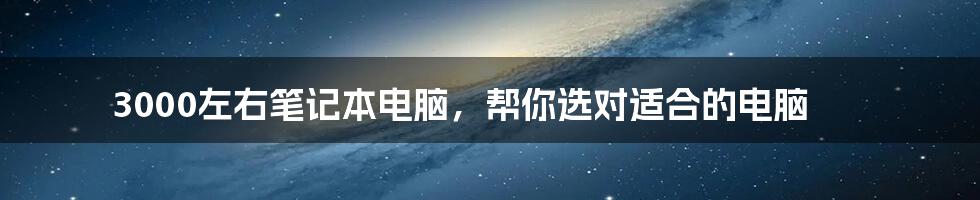 3000左右笔记本电脑，帮你选对适合的电脑